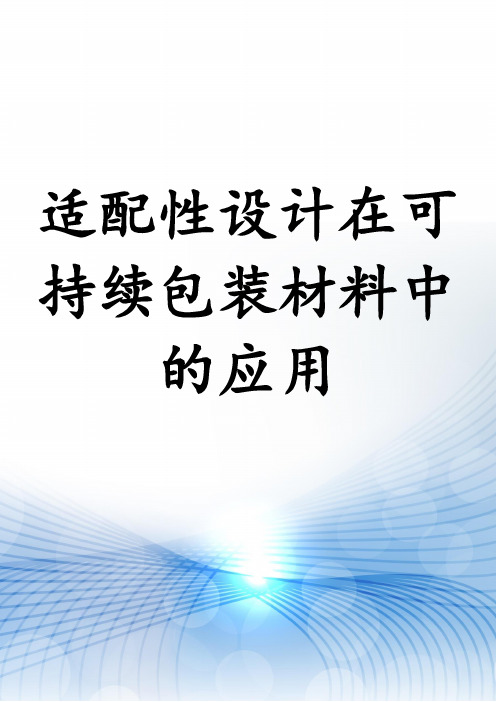 适配性设计在可持续包装材料中的应用